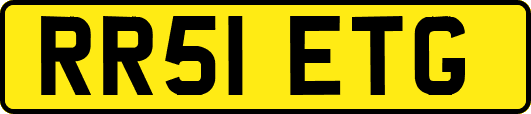 RR51 ETG